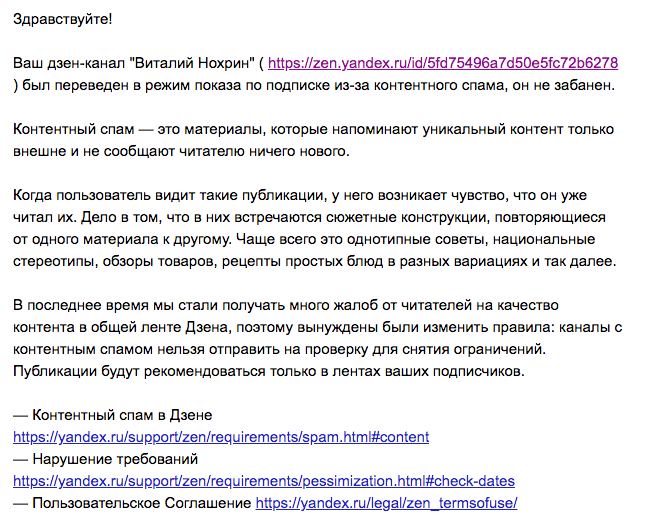 Здравствуйте!

Ваш дзен-канал "Виталий Нохрин" ( https://zen.yandex.ru/id/5fd75496a7d50e5fc72b6278 ) был переведен в режим показа по подписке из-за контентного спама, он не забанен.

Контентный спам — это материалы, которые напоминают уникальный контент только внешне и не сообщают читателю ничего нового.

Когда пользователь видит такие публикации, у него возникает чувство, что он уже читал их. Дело в том, что в них встречаются сюжетные конструкции, повторяющиеся от одного материала к другому. Чаще всего это однотипные советы, национальные стереотипы, обзоры товаров, рецепты простых блюд в разных вариациях и так далее.

В последнее время мы стали получать много жалоб от читателей на качество контента в общей ленте Дзена, поэтому вынуждены были изменить правила: каналы с контентным спамом нельзя отправить на проверку для снятия ограничений. Публикации будут рекомендоваться только в лентах ваших подписчиков.

— Контентный спам в Дзене
https://yandex.ru/support/zen/requirements/spam.html#content
— Нарушение требований
https://yandex.ru/support/zen/requirements/pessimization.html#check-dates
— Пользовательское Соглашение https://yandex.ru/legal/zen_termsofuse/